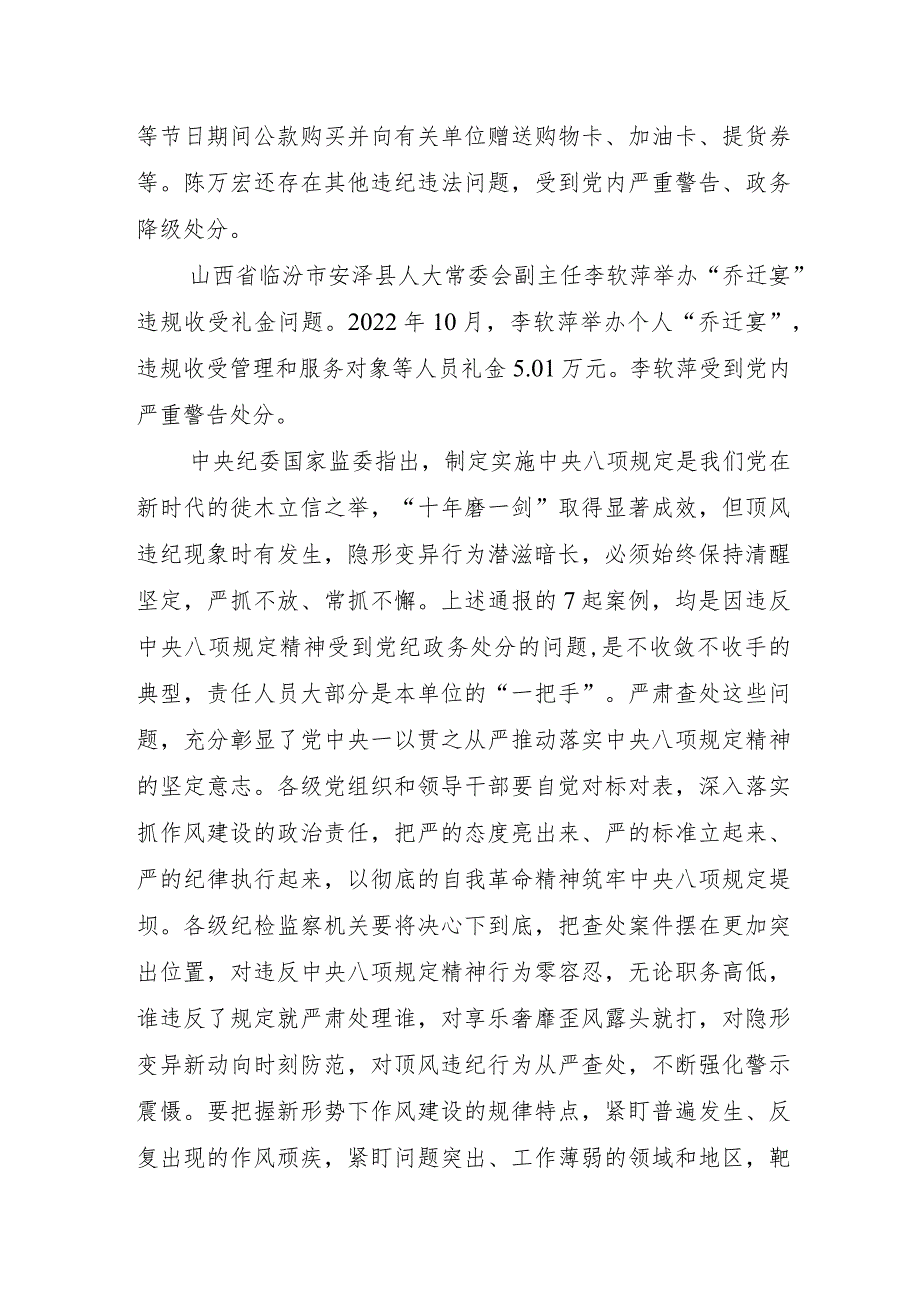 等节日期间公款购买并向有关单位赠送购物卡、加油卡、提货券等。陈万宏还存在其他违纪违法问题，受到党内严重警告、政务降级处分。

山西省临汾市安泽县人大常委会副主任李软萍举办“乔迁宴”违规收受礼金问题。2022年10月，李软萍举办个人“乔迁宴”，违规收受管理和服务对象等人员礼金5.01万元。李软萍受到党内严重警告处分。

中央纪委国家监委指出，制定实施中央八项规定是我们党在新时代的徙木立信之举，“十年磨一剑”取得显著成效，但顶风违纪现象时有发生，隐形变异行为潜滋暗长，必须始终保持清醒坚定，严抓不放、常抓不懈。上述通报的7起案例，均是因违反中央八项规定精神受到党纪政务处分的问题，是不收敛不收手的典型，责任人员大部分是本单位的“一把手”。严肃查处这些问题，充分彰显了党中央一以贯之从严推动落实中央八项规定精神的坚定意志。各级党组织和领导干部要自觉对标对表，深入落实抓作风建设的政治责任，把严的态度亮出来、严的标准立起来、严的纪律执行起来，以彻底的自我革命精神筑牢中央八项规定堤坝。各级纪检监察机关要将决心下到底，把查处案件摆在更加突出位置，对违反中央八项规定精神行为零容忍，无论职务高低，谁违反了规定就严肃处理谁，对享乐奢靡歪风露头就打，对隐形变异新动向时刻防范，对顶风违纪行为从严查处，不断强化警示震慑。要把握新形势下作风建设的规律特点，紧盯普遍发生、反复出现的作风顽疾，紧盯问题突出、工作薄弱的领域和地区，靶